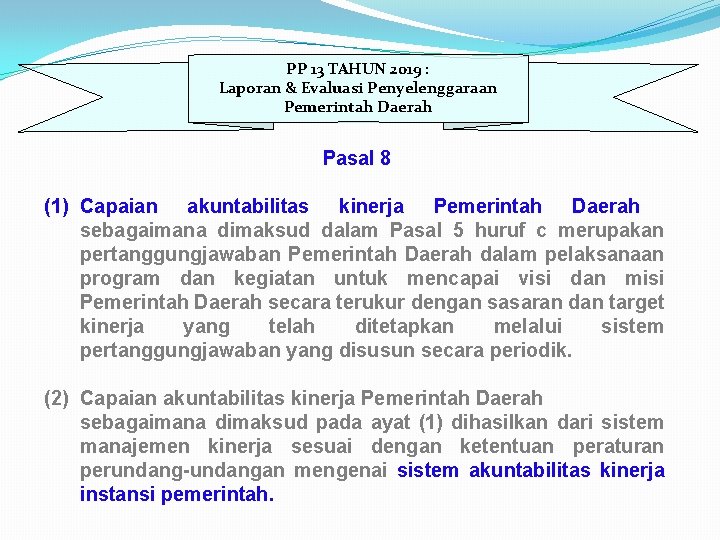 PP 13 TAHUN 2019 :
Laporan & Evaluasi Penyelenggaraan Pemerintah Daerah

Pasal 8

(1) Capaian akuntabilitas kinerja Pemerintah Daerah sebagaimana dimaksud dalam Pasal 5 huruf c merupakan pertanggungjawaban Pemerintah Daerah dalam pelaksanaan program dan kegiatan untuk mencapai visi dan misi Pemerintah Daerah secara terukur dengan sasaran dan target kinerja yang telah ditetapkan melalui sistem pertanggungjawaban yang disusun secara periodik.

(2) Capaian akuntabilitas kinerja Pemerintah Daerah sebagaimana dimaksud pada ayat (1) dihasilkan dari sistem manajemen kinerja sesuai dengan ketentuan peraturan perundang-undangan mengenai sistem akuntabilitas kinerja instansi pemerintah.